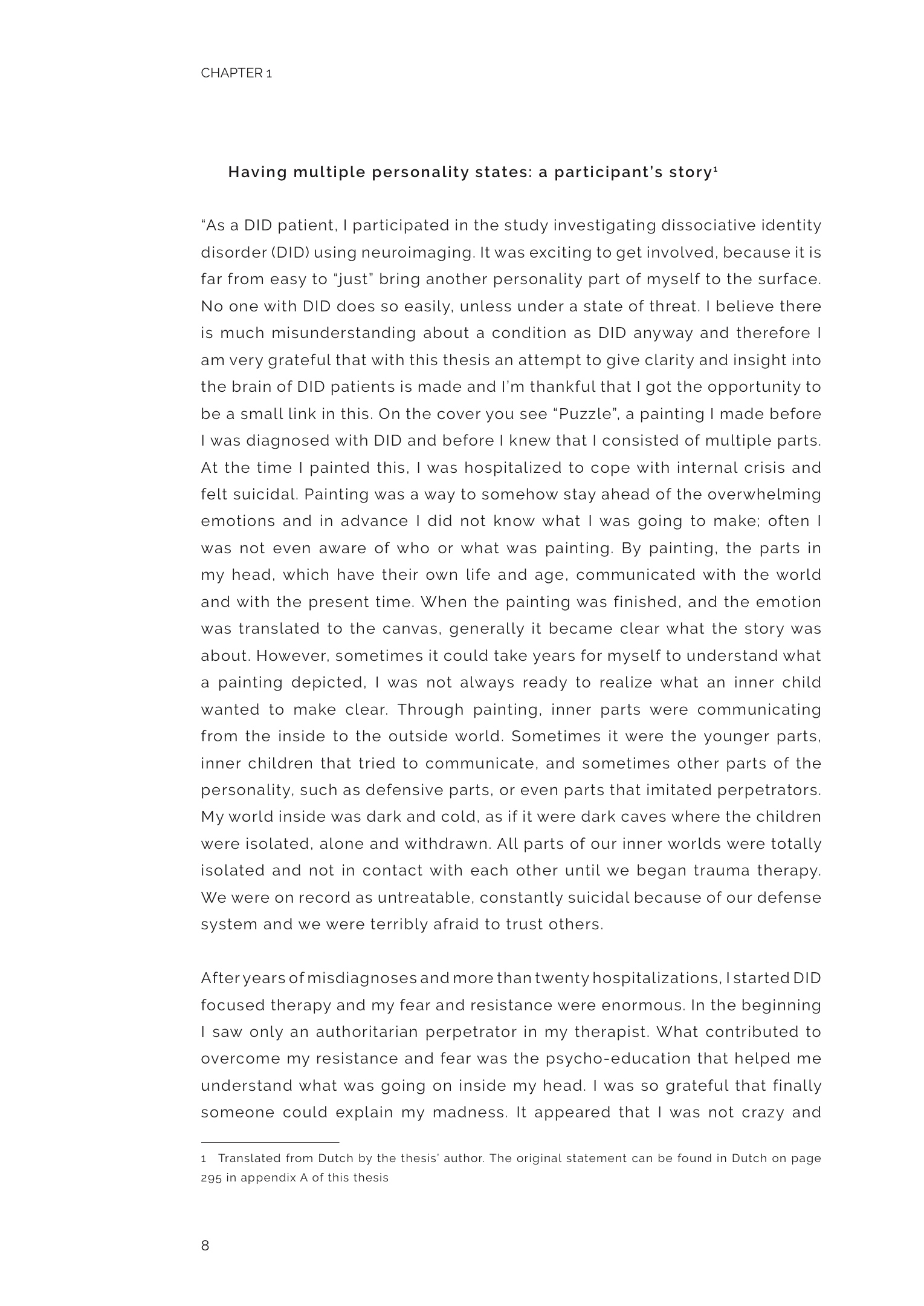 CHAPTER 1

Having multiple personality states: a participant's story$^1$

"As a DID patient, I participated in the study investigating dissociative identity disorder (DID) using neuroimaging. It was exciting to get involved, because it is far from easy to "just" bring another personality part of myself to the surface. No one with DID does so easily, unless under a state of threat. I believe there is much misunderstanding about a condition as DID anyway and therefore I am very grateful that with this thesis an attempt to give clarity and insight into the brain of DID patients is made and I'm thankful that I got the opportunity to be a small link in this. On the cover you see "Puzzle", a painting I made before I was diagnosed with DID and before I knew that I consisted of multiple parts. At the time I painted this, I was hospitalized to cope with internal crisis and felt suicidal. Painting was a way to somehow stay ahead of the overwhelming emotions and in advance I did not know what I was going to make; often I was not even aware of who or what was painting. By painting, the parts in my head, which have their own life and age, communicated with the world and with the present time. When the painting was finished, and the emotion was translated to the canvas, generally it became clear what the story was about. However, sometimes it could take years for myself to understand what a painting depicted, I was not always ready to realize what an inner child wanted to make clear. Through painting, inner parts were communicating from the inside to the outside world. Sometimes it were the younger parts, inner children that tried to communicate, and sometimes other parts of the personality, such as defensive parts, or even parts that imitated perpetrators. My world inside was dark and cold, as if it were dark caves where the children were isolated, alone and withdrawn. All parts of our inner worlds were totally isolated and not in contact with each other until we began trauma therapy. We were on record as untreatable, constantly suicidal because of our defense system and we were terribly afraid to trust others.

After years of misdiagnoses and more than twenty hospitalizations, I started DID focused therapy and my fear and resistance were enormous. In the beginning I saw only an authoritarian perpetrator in my therapist. What contributed to overcome my resistance and fear was the psycho-education that helped me understand what was going on inside my head. I was so grateful that finally someone could explain my madness. It appeared that I was not crazy and

1 Translated from Dutch by the thesis' author. The original statement can be found in Dutch on page 295 in appendix A of this thesis

8